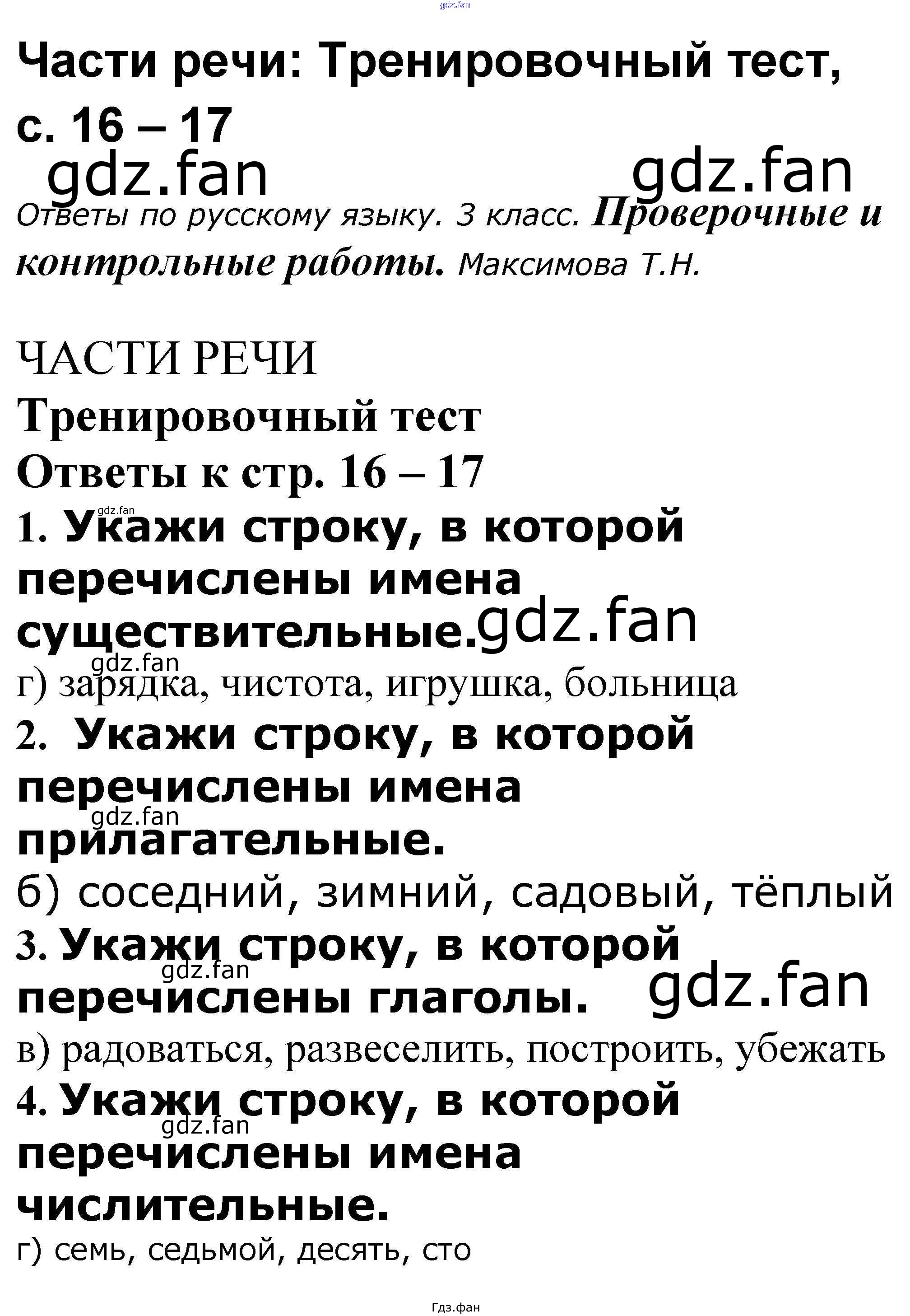 gdz.fan

Части речи: Тренировочный тест, с. 16 – 17

gdz.fan gdz.fan

Ответы по русскому языку. 3 класс. Проверочные и контрольные работы. Максимова Т.Н.

ЧАСТИ РЕЧИ

Тренировочный тест

Ответы к стр. 16 – 17

gdz.fan

1. Укажи строку, в которой перечислены имена существительные. gdz.fan

gdz.fan

г) зарядка, чистота, игрушка, больница

2. Укажи строку, в которой перечислены имена прилагательные.

gdz.fan

б) соседний, зимний, садовый, тёплый

3. Укажи строку, в которой перечислены глаголы.

gdz.fan gdz.fan

в) радоваться, развеселить, построить, убежать

4. Укажи строку, в которой перечислены имена числительные.

gdz.fan

г) семь, седьмой, десять, сто

Гдз.фан